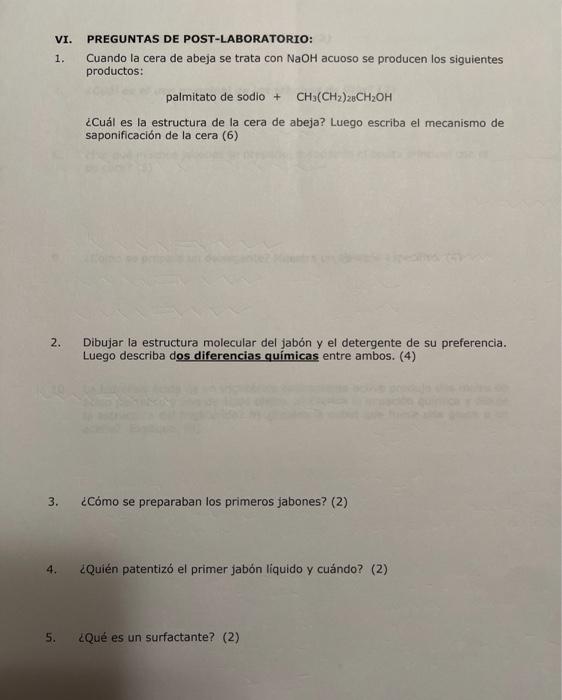 VI. PREGUNTAS DE POST-LABORATORIO:

1. Cuando la cera de abeja se trata con NaOH acuoso se producen los siguientes productos:

palmitato de sodio + $CH_3(CH_2)_{28}CH_2OH$

¿Cuál es la estructura de la cera de abeja? Luego escriba el mecanismo de saponificación de la cera (6)

2. Dibujar la estructura molecular del jabón y el detergente de su preferencia. Luego describa dos diferencias químicas entre ambos. (4)

3. ¿Cómo se preparaban los primeros jabones? (2)

4. ¿Quién patentizó el primer jabón líquido y cuándo? (2)

5. ¿Qué es un surfactante? (2)